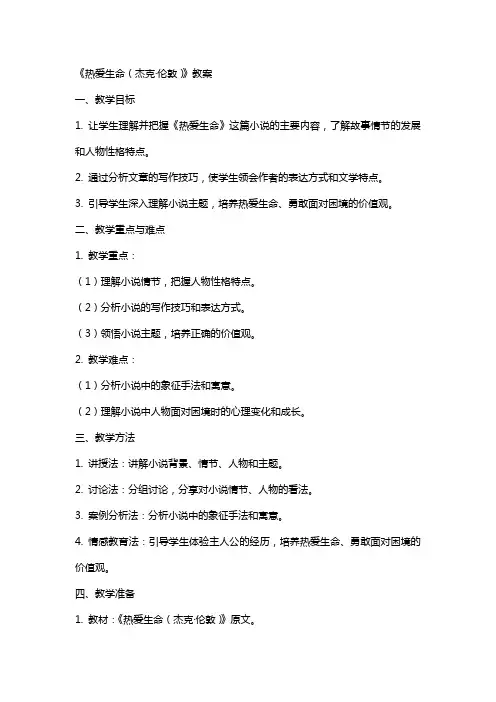 《热爱生命（杰克·伦敦）》教案

一、教学目标

1. 让学生理解并把握《热爱生命》这篇小说的主要内容，了解故事情节的发展和人物性格特点。

2. 通过分析文章的写作技巧，使学生领会作者的表达方式和文学特点。

3. 引导学生深入理解小说主题，培养热爱生命、勇敢面对困境的价值观。

二、教学重点与难点

1. 教学重点：

（1）理解小说情节，把握人物性格特点。

（2）分析小说的写作技巧和表达方式。

（3）领悟小说主题，培养正确的价值观。

2. 教学难点：

（1）分析小说中的象征手法和寓意。

（2）理解小说中人物面对困境时的心理变化和成长。

三、教学方法

1. 讲授法：讲解小说背景、情节、人物和主题。

2. 讨论法：分组讨论，分享对小说情节、人物的看法。

3. 案例分析法：分析小说中的象征手法和寓意。

4. 情感教育法：引导学生体验主人公的经历，培养热爱生命、勇敢面对困境的价值观。

四、教学准备

1. 教材：《热爱生命（杰克·伦敦）》原文。